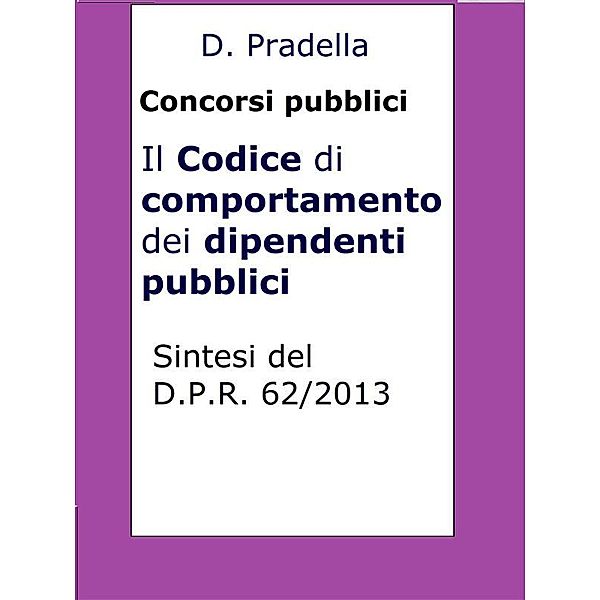 D. Pradella

Concorsi pubblici

Il Codice di comportamento dei dipendenti pubblici

Sintesi del D.P.R. 62/2013